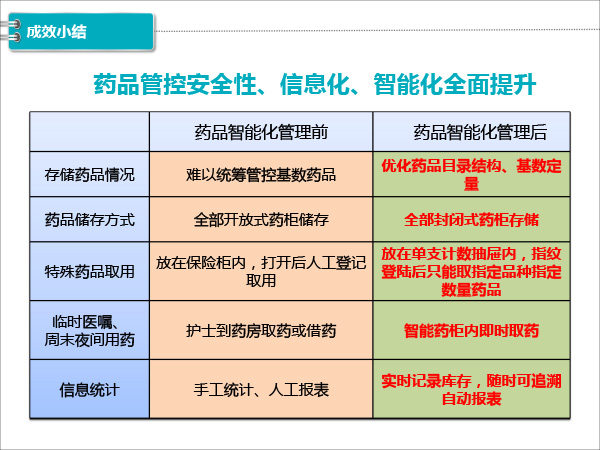 成效小结

药品管控安全性、信息化、智能化全面提升

| | 药品智能化管理前 | 药品智能化管理后 |
|---|---|---|
| 存储药品情况 | 难以统筹管控基数药品 | 优化药品目录结构、基数定量 |
| 药品储存方式 | 全部开放式药柜储存 | 全部封闭式药柜存储 |
| 特殊药品取用 | 放在保险柜内，打开后人工登记取用 | 放在单支计数抽屉内，指纹登陆后只能取指定品种指定数量药品 |
| 临时医嘱、周末夜间用药 | 护士到药房取药或借药 | 智能药柜内即时取药 |
| 信息统计 | 手工统计、人工报表 | 实时记录库存，随时可追溯自动报表 |